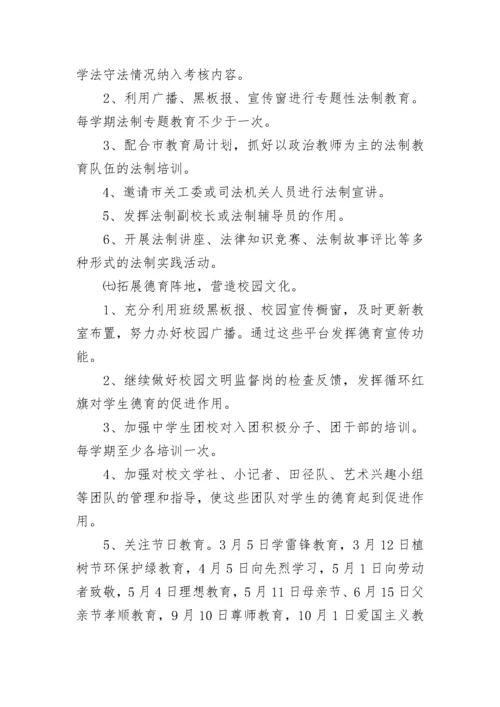 学法守法情况纳入考核内容。

2、利用广播、黑板报、宣传窗进行专题性法制教育。每学期法制专题教育不少于一次。

3、配合市教育局计划，抓好以政治教师为主的法制教育队伍的法制培训。

4、邀请市关工委或司法机关人员进行法制宣讲。

5、发挥法制副校长或法制辅导员的作用。

6、开展法制讲座、法律知识竞赛、法制故事评比等多种形式的法制实践活动。

㈦拓展德育阵地，营造校园文化。

1、充分利用班级黑板报、校园宣传橱窗，及时更新教室布置，努力办好校园广播。通过这些平台发挥德育宣传功能。

2、继续做好校园文明监督岗的检查反馈，发挥循环红旗对学生德育的促进作用。

3、加强中学生团校对入团积极分子、团干部的培训。每学期至少各培训一次。

4、加强对校文学社、小记者、田径队、艺术兴趣小组等团队的管理和指导，使这些团队对学生的德育起到促进作用。

5、关注节日教育。3月5日学雷锋教育，3月12日植树节环保护绿教育，4月5日向先烈学习，5月1日向劳动者致敬，5月4日理想教育，5月11日母亲节、6月15日父亲节孝顺教育，9月10日尊师教育，10月1日爱国主义教